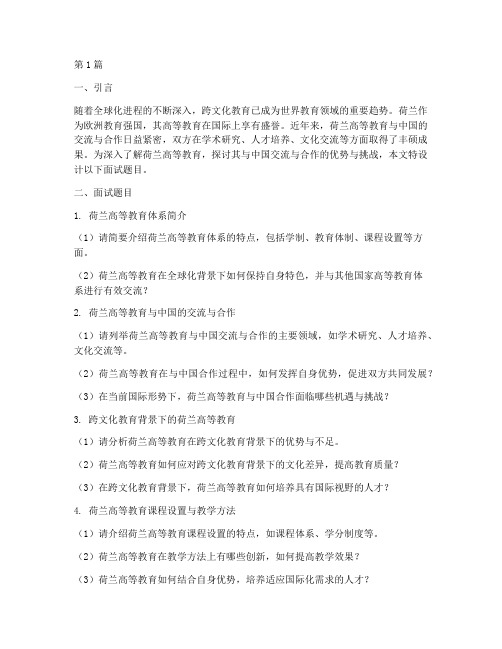 第1篇

一、引言

随着全球化进程的不断深入，跨文化教育已成为世界教育领域的重要趋势。荷兰作为欧洲教育强国，其高等教育在国际上享有盛誉。近年来，荷兰高等教育与中国的交流与合作日益紧密，双方在学术研究、人才培养、文化交流等方面取得了丰硕成果。为深入了解荷兰高等教育，探讨其与中国交流与合作的优势与挑战，本文特设计以下面试题目。

二、面试题目

1. 荷兰高等教育体系简介

（1）请简要介绍荷兰高等教育体系的特点，包括学制、教育体制、课程设置等方面。

（2）荷兰高等教育在全球化背景下如何保持自身特色，并与其他国家高等教育体系进行有效交流？

2. 荷兰高等教育与中国的交流与合作

（1）请列举荷兰高等教育与中国交流与合作的主要领域，如学术研究、人才培养、文化交流等。

（2）荷兰高等教育在与中国合作过程中，如何发挥自身优势，促进双方共同发展？

（3）在当前国际形势下，荷兰高等教育与中国合作面临哪些机遇与挑战？

3. 跨文化教育背景下的荷兰高等教育

（1）请分析荷兰高等教育在跨文化教育背景下的优势与不足。

（2）荷兰高等教育如何应对跨文化教育背景下的文化差异，提高教育质量？

（3）在跨文化教育背景下，荷兰高等教育如何培养具有国际视野的人才？

4. 荷兰高等教育课程设置与教学方法

（1）请介绍荷兰高等教育课程设置的特点，如课程体系、学分制度等。

（2）荷兰高等教育在教学方法上有哪些创新，如何提高教学效果？

（3）荷兰高等教育如何结合自身优势，培养适应国际化需求的人才？